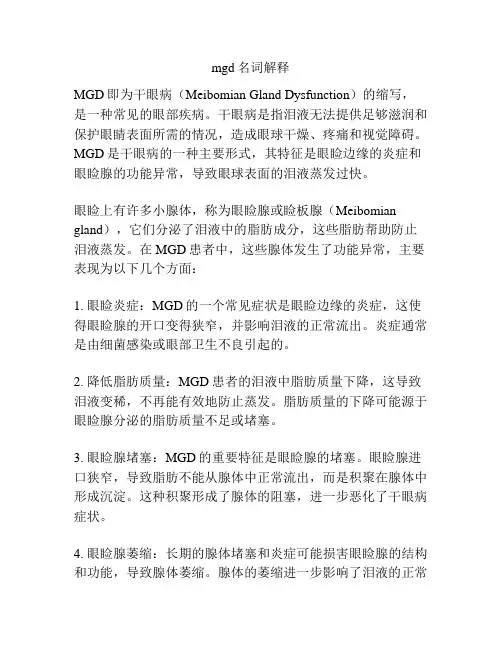 mgd 名词解释

MGD 即为干眼病（Meibomian Gland Dysfunction）的缩写，是一种常见的眼部疾病。干眼病是指泪液无法提供足够滋润和保护眼睛表面所需的情况，造成眼球干燥、疼痛和视觉障碍。MGD 是干眼病的一种主要形式，其特征是眼睑边缘的炎症和眼睑腺的功能异常，导致眼球表面的泪液蒸发过快。

眼睑上有许多小腺体，称为眼睑腺或睑板腺（Meibomian gland），它们分泌了泪液中的脂肪成分，这些脂肪帮助防止泪液蒸发。在 MGD 患者中，这些腺体发生了功能异常，主要表现为以下几个方面：

1. 眼睑炎症：MGD 的一个常见症状是眼睑边缘的炎症，这使得眼睑腺的开口变得狭窄，并影响泪液的正常流出。炎症通常是由细菌感染或眼部卫生不良引起的。

2. 降低脂肪质量：MGD 患者的泪液中脂肪质量下降，这导致泪液变稀，不再能有效地防止蒸发。脂肪质量的下降可能源于眼睑腺分泌的脂肪质量不足或堵塞。

3. 眼睑腺堵塞：MGD 的重要特征是眼睑腺的堵塞。眼睑腺进口狭窄，导致脂肪不能从腺体中正常流出，而是积聚在腺体中形成沉淀。这种积聚形成了腺体的阻塞，进一步恶化了干眼病症状。

4. 眼睑腺萎缩：长期的腺体堵塞和炎症可能损害眼睑腺的结构和功能，导致腺体萎缩。腺体的萎缩进一步影响了泪液的正常